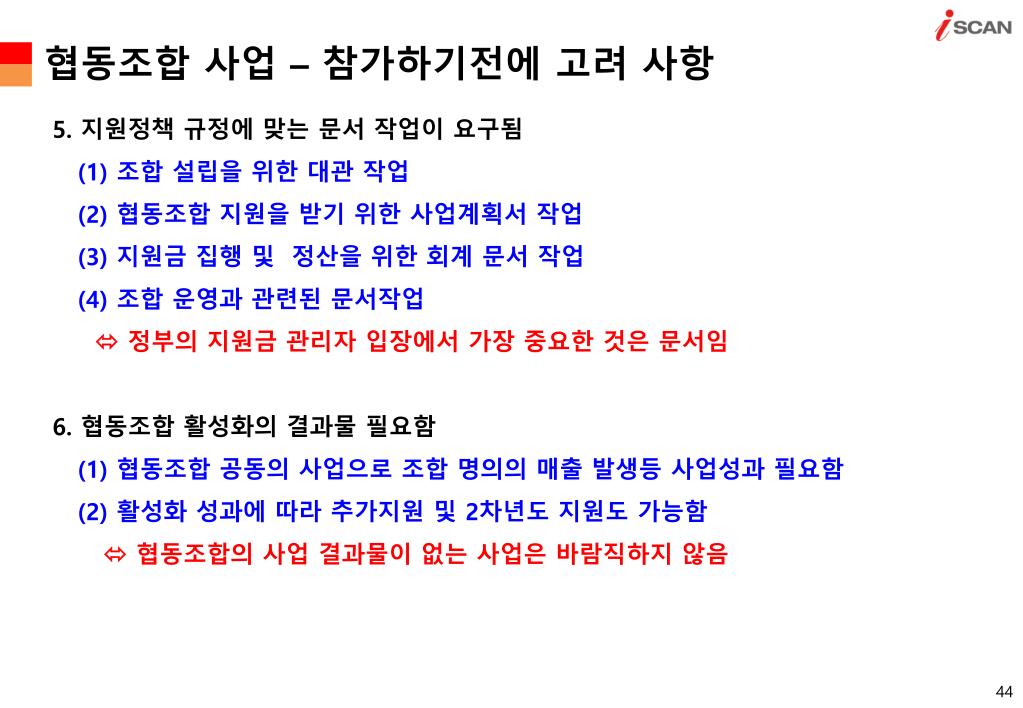 iSCAN

협동조합 사업 – 참가하기전에 고려 사항

5. 지원정책 규정에 맞는 문서 작업이 요구됨
(1) 조합 설립을 위한 대관 작업
(2) 협동조합 지원을 받기 위한 사업계획서 작업
(3) 지원금 집행 및 정산을 위한 회계 문서 작업
(4) 조합 운영과 관련된 문서작업
⇔ 정부의 지원금 관리자 입장에서 가장 중요한 것은 문서임

6. 협동조합 활성화의 결과물 필요함
(1) 협동조합 공동의 사업으로 조합 명의의 매출 발생등 사업성과 필요함
(2) 활성화 성과에 따라 추가지원 및 2차년도 지원도 가능함
⇔ 협동조합의 사업 결과물이 없는 사업은 바람직하지 않음

44